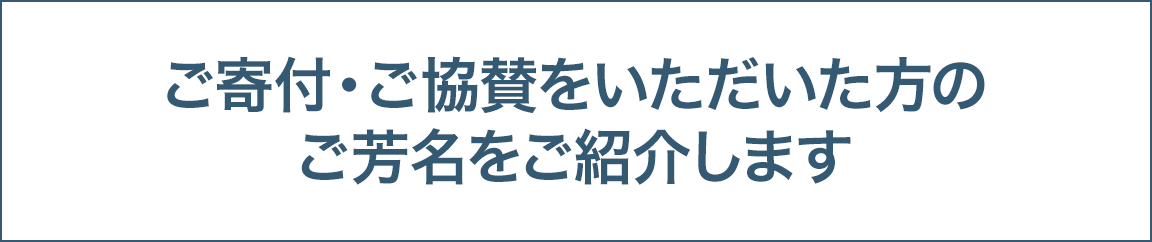 ご寄付・ご協賛をいただいた方の
ご芳名をご紹介します